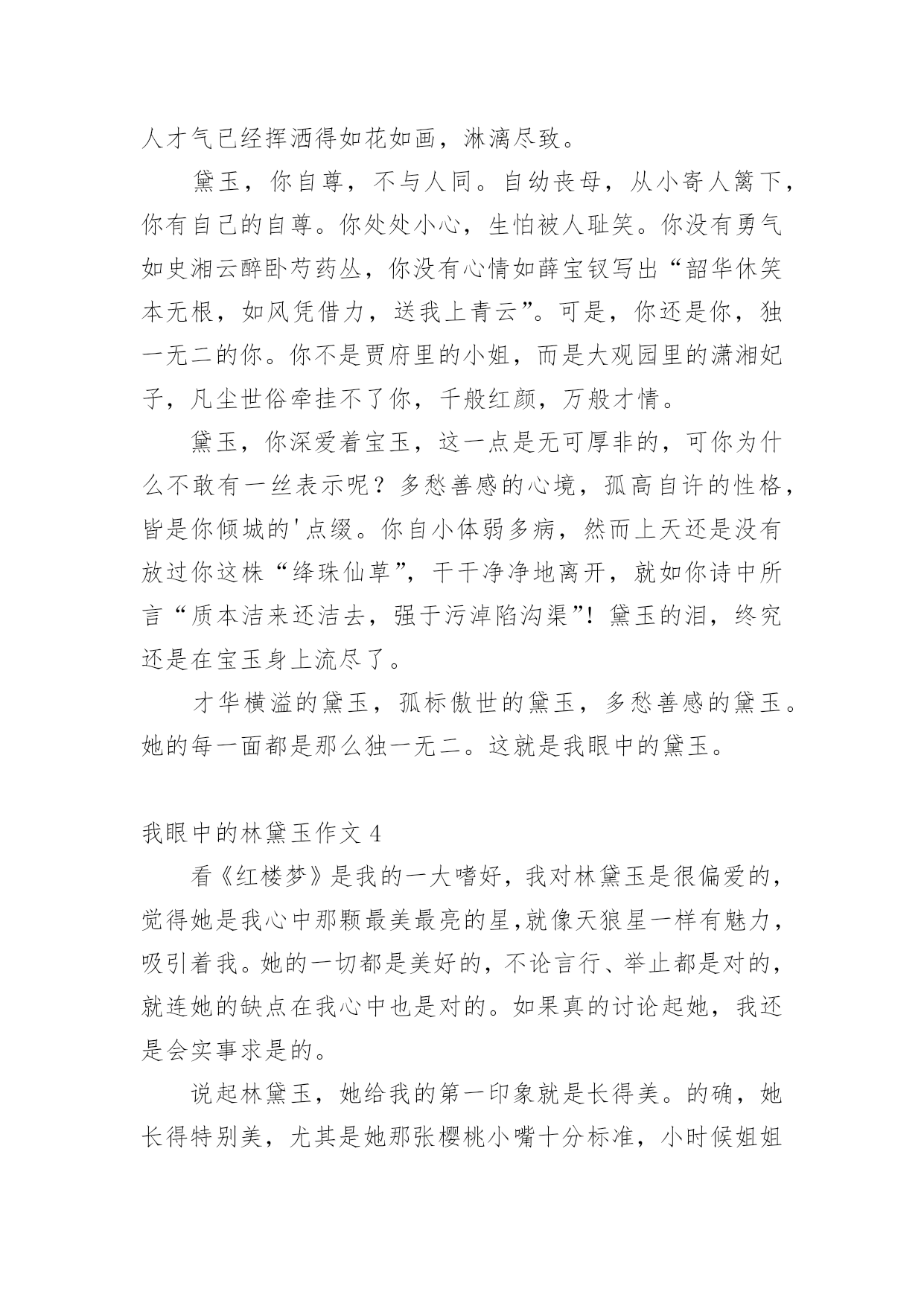 人才气已经挥洒得如花如画，淋漓尽致。

黛玉，你自尊，不与人同。自幼丧母，从小寄人篱下，你有自己的自尊。你处处小心，生怕被人耻笑。你没有勇气如史湘云醉卧芍药丛，你没有心情如薛宝钗写出“韶华休笑本无根，如风凭借力，送我上青云”。可是，你还是你，独一无二的你。你不是贾府里的小姐，而是大观园里的潇湘妃子，凡尘世俗牵挂不了你，千般红颜，万般才情。

黛玉，你深爱着宝玉，这一点是无可厚非的，可你为什么不敢有一丝表示呢？多愁善感的心境，孤高自许的性格，皆是你倾城的'点缀。你自小体弱多病，然而上天还是没有放过你这株“绛珠仙草”，干干净净地离开，就如你诗中所言“质本洁来还洁去，强于污淖陷沟渠”！黛玉的泪，终究还是在宝玉身上流尽了。

才华横溢的黛玉，孤标傲世的黛玉，多愁善感的黛玉。她的每一面都是那么独一无二。这就是我眼中的黛玉。

我眼中的林黛玉作文 4

看《红楼梦》是我的一大嗜好，我对林黛玉是很偏爱的，觉得她是我心中那颗最美最亮的星,就像天狼星一样有魅力，吸引着我。她的一切都是美好的，不论言行、举止都是对的，就连她的缺点在我心中也是对的。如果真的讨论起她，我还是会实事求是的。

说起林黛玉，她给我的第一印象就是长得美。的确，她长得特别美，尤其是她那张樱桃小嘴十分标准，小时候姐姐